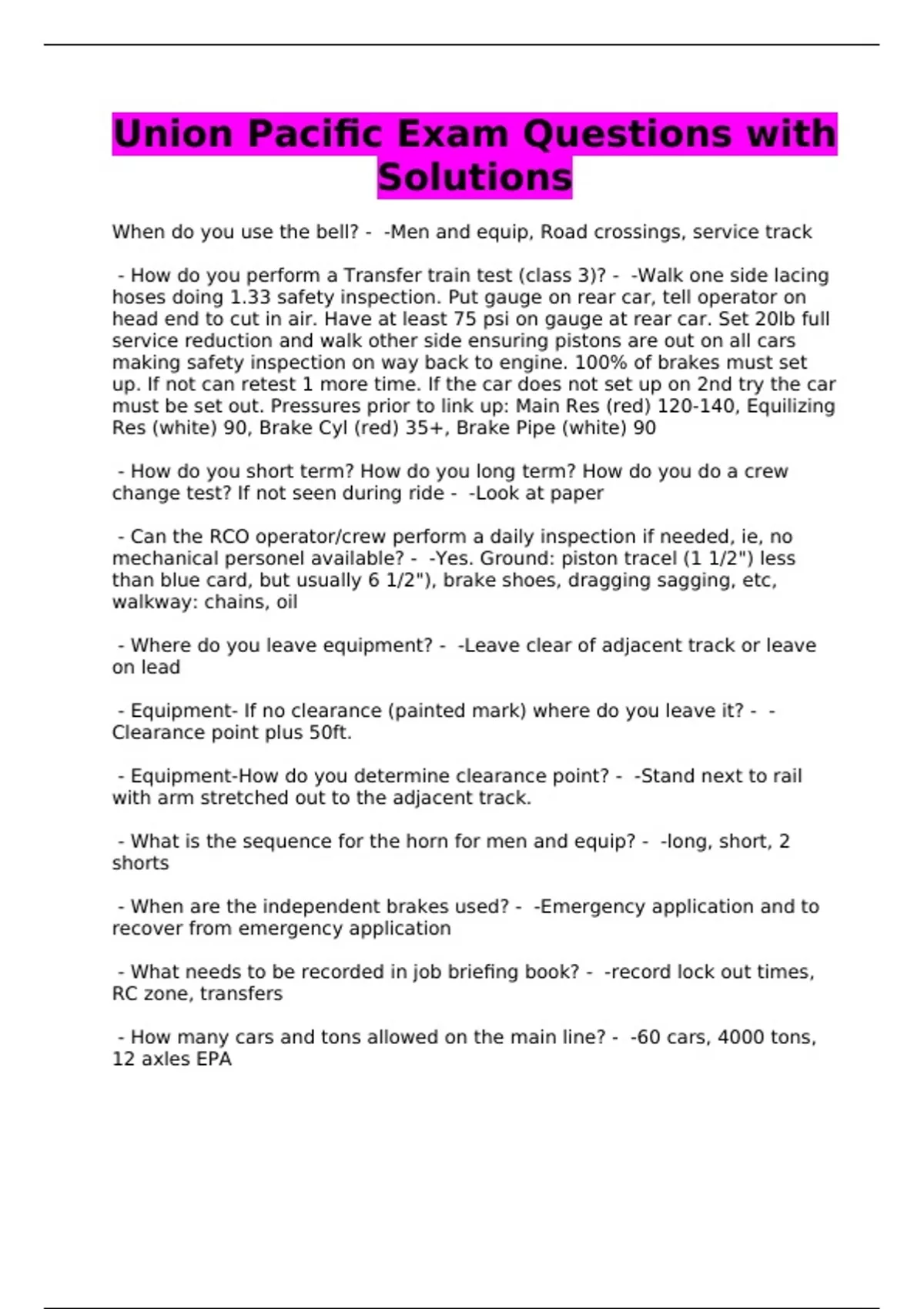 Union Pacific Exam Questions with Solutions

When do you use the bell? - -Men and equip, Road crossings, service track

- How do you perform a Transfer train test (class 3)? - -Walk one side lacing hoses doing 1.33 safety inspection. Put gauge on rear car, tell operator on head end to cut in air. Have at least 75 psi on gauge at rear car. Set 20lb full service reduction and walk other side ensuring pistons are out on all cars making safety inspection on way back to engine. 100% of brakes must set up. If not can retest 1 more time. If the car does not set up on 2nd try the car must be set out. Pressures prior to link up: Main Res (red) 120-140, Equilizing Res (white) 90, Brake Cyl (red) 35+, Brake Pipe (white) 90

- How do you short term? How do you long term? How do you do a crew change test? If not seen during ride - -Look at paper

- Can the RCO operator/crew perform a daily inspection if needed, ie, no mechanical personel available? - -Yes. Ground: piston tracel (1 1/2") less than blue card, but usually 6 1/2"), brake shoes, dragging sagging, etc, walkway: chains, oil

- Where do you leave equipment? - -Leave clear of adjacent track or leave on lead

- Equipment- If no clearance (painted mark) where do you leave it? - -Clearance point plus 50ft.

- Equipment-How do you determine clearance point? - -Stand next to rail with arm stretched out to the adjacent track.

- What is the sequence for the horn for men and equip? - -long, short, 2 shorts

- When are the independent brakes used? - -Emergency application and to recover from emergency application

- What needs to be recorded in job briefing book? - -record lock out times, RC zone, transfers

- How many cars and tons allowed on the main line? - -60 cars, 4000 tons, 12 axles EPA